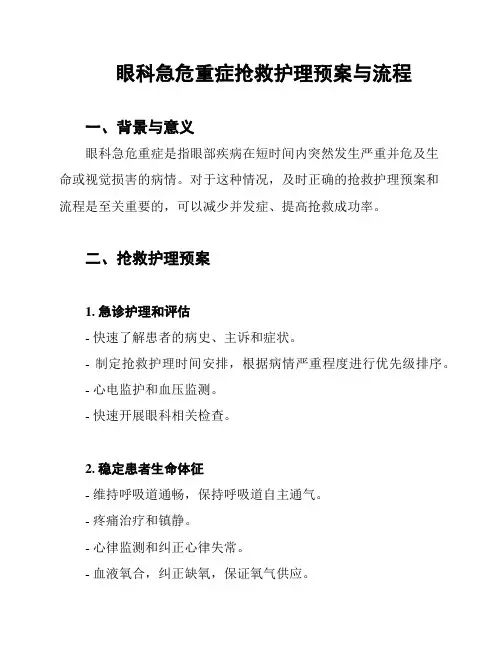 眼科急危重症抢救护理预案与流程

一、背景与意义

眼科急危重症是指眼部疾病在短时间内突然发生严重并危及生命或视觉损害的病情。对于这种情况，及时正确的抢救护理预案和流程是至关重要的，可以减少并发症、提高抢救成功率。

二、抢救护理预案

1. 急诊护理和评估

- 快速了解患者的病史、主诉和症状。

- 制定抢救护理时间安排，根据病情严重程度进行优先级排序。

- 心电监护和血压监测。

- 快速开展眼科相关检查。

2. 稳定患者生命体征

- 维持呼吸道通畅，保持呼吸道自主通气。

- 疼痛治疗和镇静。

- 心律监测和纠正心律失常。

- 血液氧合，纠正缺氧，保证氧气供应。